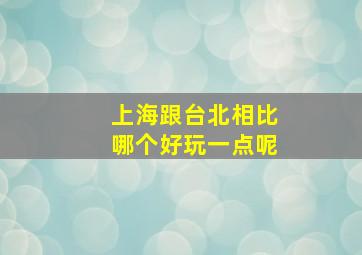 上海跟台北相比
哪个好玩一点呢